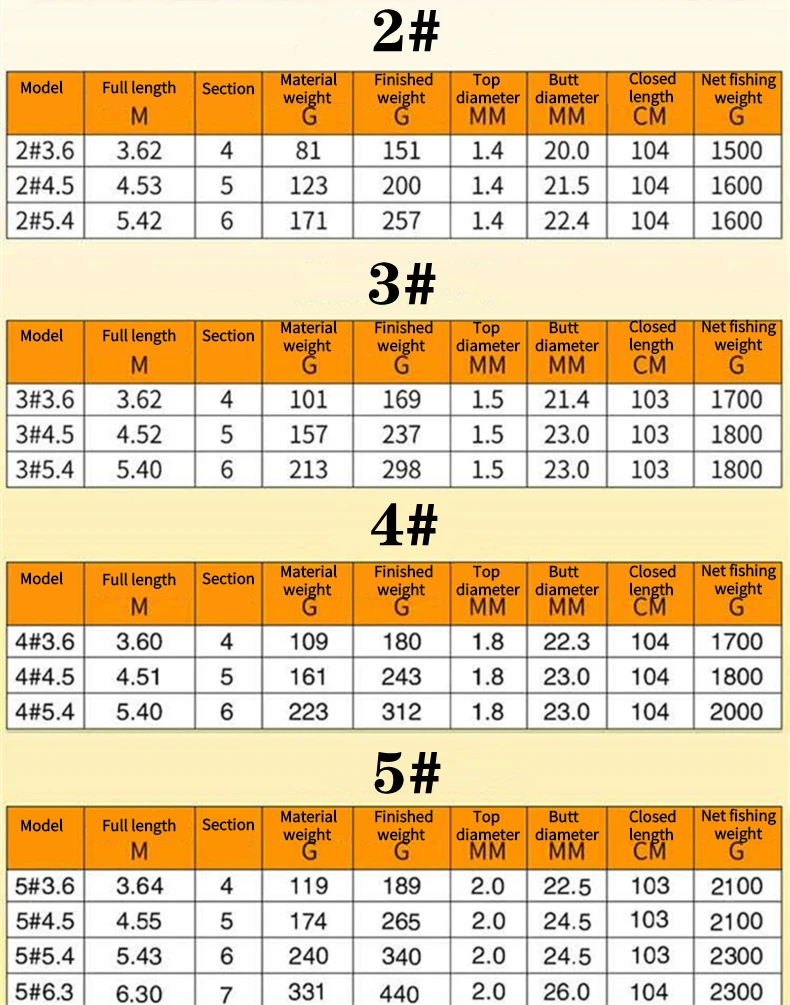 2#

| Model | Full length M | Section | Material weight G | Finished weight G | Top diameter MM | Butt diameter MM | Closed length CM | Net fishing weight G |
|---|---|---|---|---|---|---|---|---|
| 2#3.6 | 3.62 | 4 | 81 | 151 | 1.4 | 20.0 | 104 | 1500 |
| 2#4.5 | 4.53 | 5 | 123 | 200 | 1.4 | 21.5 | 104 | 1600 |
| 2#5.4 | 5.42 | 6 | 171 | 257 | 1.4 | 22.4 | 104 | 1600 |

3#

| Model | Full length M | Section | Material weight G | Finished weight G | Top diameter MM | Butt diameter MM | Closed length CM | Net fishing weight G |
|---|---|---|---|---|---|---|---|---|
| 3#3.6 | 3.62 | 4 | 101 | 169 | 1.5 | 21.4 | 103 | 1700 |
| 3#4.5 | 4.52 | 5 | 157 | 237 | 1.5 | 23.0 | 103 | 1800 |
| 3#5.4 | 5.40 | 6 | 213 | 298 | 1.5 | 23.0 | 103 | 1800 |

4#

| Model | Full length M | Section | Material weight G | Finished weight G | Top diameter MM | Butt diameter MM | Closed length CM | Net fishing weight G |
|---|---|---|---|---|---|---|---|---|
| 4#3.6 | 3.60 | 4 | 109 | 180 | 1.8 | 22.3 | 104 | 1700 |
| 4#4.5 | 4.51 | 5 | 161 | 243 | 1.8 | 23.0 | 104 | 1800 |
| 4#5.4 | 5.40 | 6 | 223 | 312 | 1.8 | 23.0 | 104 | 2000 |

5#

| Model | Full length M | Section | Material weight G | Finished weight G | Top diameter MM | Butt diameter MM | Closed length CM | Net fishing weight G |
|---|---|---|---|---|---|---|---|---|
| 5#3.6 | 3.64 | 4 | 119 | 189 | 2.0 | 22.5 | 103 | 2100 |
| 5#4.5 | 4.55 | 5 | 174 | 265 | 2.0 | 24.5 | 103 | 2100 |
| 5#5.4 | 5.43 | 6 | 240 | 340 | 2.0 | 24.5 | 103 | 2300 |
| 5#6.3 | 6.30 | 7 | 331 | 440 | 2.0 | 26.0 | 104 | 2300 |